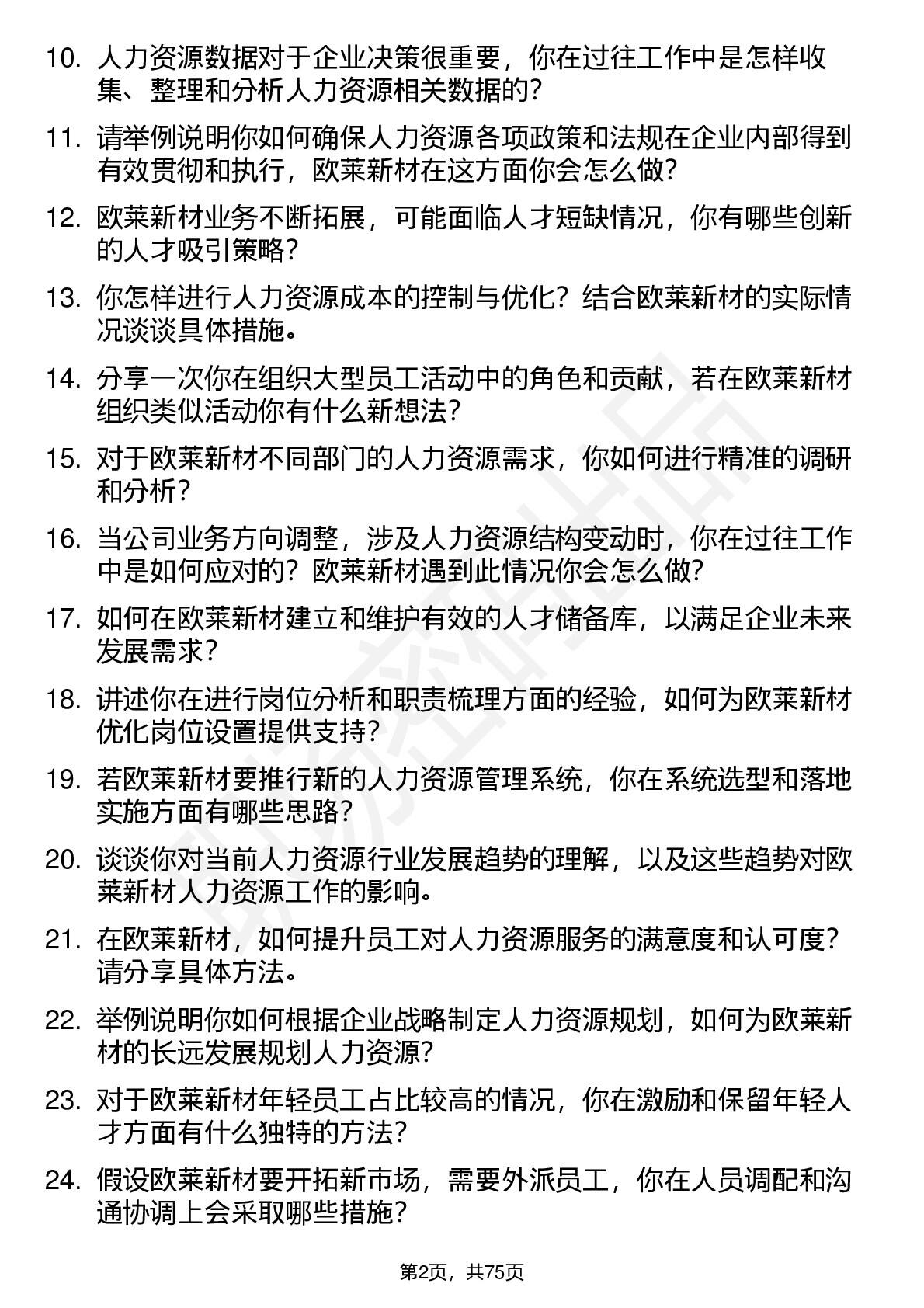 10. 人力资源数据对于企业决策很重要，你在过往工作中是怎样收集、整理和分析人力资源相关数据的？

11. 请举例说明你如何确保人力资源各项政策和法规在企业内部得到有效贯彻和执行，欧莱新材在这方面你会怎么做？

12. 欧莱新材业务不断拓展，可能面临人才短缺情况，你有哪些创新的人才吸引策略？

13. 你怎样进行人力资源成本的控制与优化？结合欧莱新材的实际情况谈谈具体措施。

14. 分享一次你在组织大型员工活动中的角色和贡献，若在欧莱新材组织类似活动你有什么新想法？

15. 对于欧莱新材不同部门的人力资源需求，你如何进行精准的调研和分析？

16. 当公司业务方向调整，涉及人力资源结构变动时，你在过往工作中是如何应对的？欧莱新材遇到此情况你会怎么做？

17. 如何在欧莱新材建立和维护有效的人才储备库，以满足企业未来发展需求？

18. 讲述你在进行岗位分析和职责梳理方面的经验，如何为欧莱新材优化岗位设置提供支持？

19. 若欧莱新材要推行新的人力资源管理系统，你在系统选型和落地实施方面有哪些思路？

20. 谈谈你对当前人力资源行业发展趋势的理解，以及这些趋势对欧莱新材人力资源工作的影响。

21. 在欧莱新材，如何提升员工对人力资源服务的满意度和认可度？请分享具体方法。

22. 举例说明你如何根据企业战略制定人力资源规划，如何为欧莱新材的长远发展规划人力资源？

23. 对于欧莱新材年轻员工占比较高的情况，你在激励和保留年轻人才方面有什么独特的方法？

24. 假设欧莱新材要开拓新市场，需要外派员工，你在人员调配和沟通协调上会采取哪些措施？

第2页，共75页